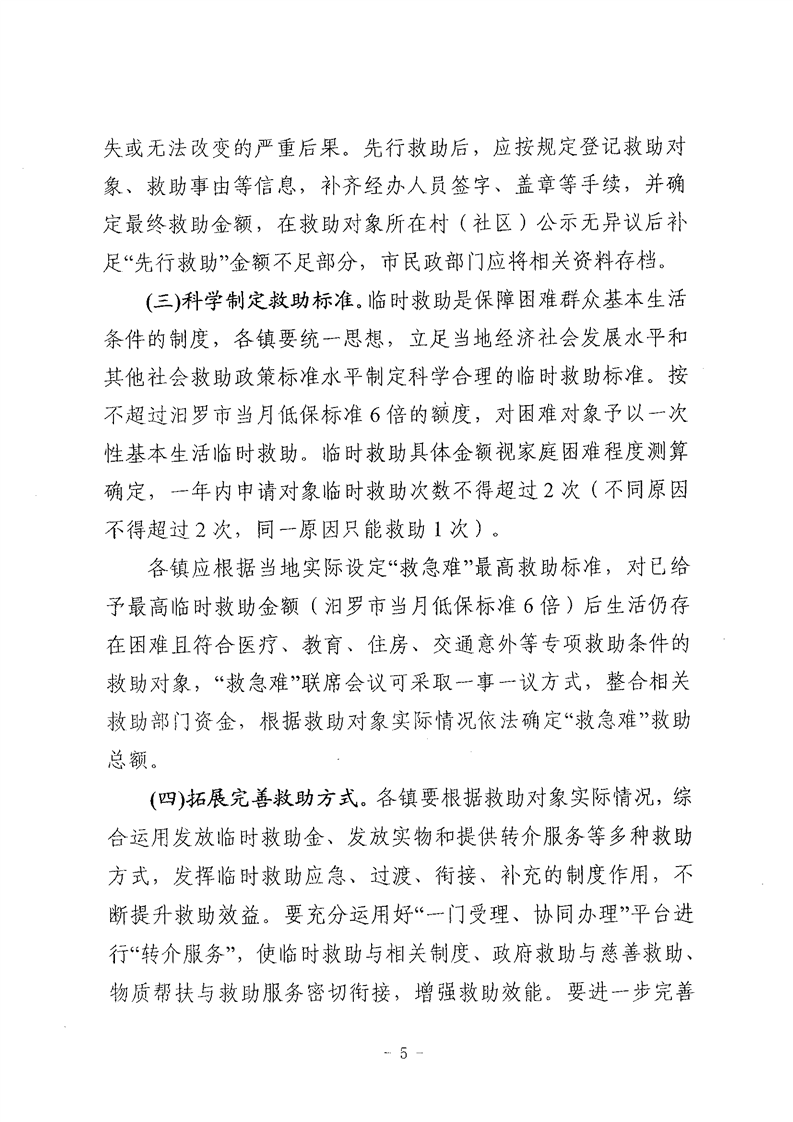 失或无法改变的严重后果。先行救助后，应按规定登记救助对象、救助事由等信息，补齐经办人员签字、盖章等手续，并确定最终救助金额，在救助对象所在村（社区）公示无异议后补足“先行救助”金额不足部分，市民政部门应将相关资料存档。

(三)科学制定救助标准。临时救助是保障困难群众基本生活条件的制度，各镇要统一思想，立足当地经济社会发展水平和其他社会救助政策标准水平制定科学合理的临时救助标准。按不超过汨罗市当月低保标准6倍的额度，对困难对象予以一次性基本生活临时救助。临时救助具体金额视家庭困难程度测算确定，一年内申请对象临时救助次数不得超过2次（不同原因不得超过2次，同一原因只能救助1次）。

各镇应根据当地实际设定“救急难”最高救助标准，对已给予最高临时救助金额（汨罗市当月低保标准6倍）后生活仍存在困难且符合医疗、教育、住房、交通意外等专项救助条件的救助对象，“救急难”联席会议可采取一事一议方式，整合相关救助部门资金，根据救助对象实际情况依法确定“救急难”救助总额。

(四)拓展完善救助方式。各镇要根据救助对象实际情况，综合运用发放临时救助金、发放实物和提供转介服务等多种救助方式，发挥临时救助应急、过渡、衔接、补充的制度作用，不断提升救助效益。要充分运用好“一门受理、协同办理”平台进行“转介服务”，使临时救助与相关制度、政府救助与慈善救助、物质帮扶与救助服务密切衔接，增强救助效能。要进一步完善

- 5 -